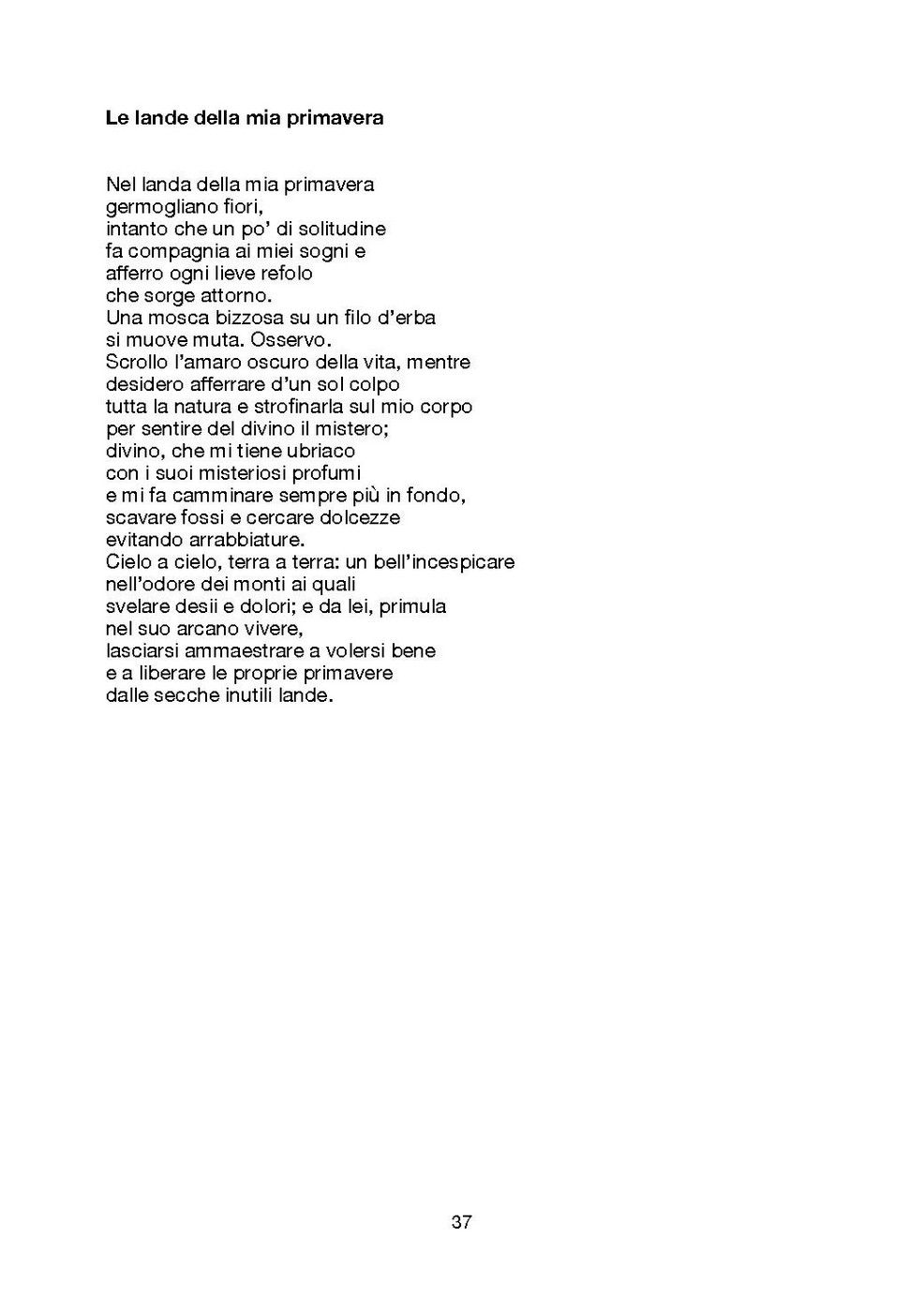 Le lande della mia primavera

Nel landa della mia primavera
germogliano fiori,
intanto che un po' di solitudine
fa compagnia ai miei sogni e
afferro ogni lieve refolo
che sorge attorno.
Una mosca bizzosa su un filo d'erba
si muove muta. Osservo.
Scrollo l'amaro oscuro della vita, mentre
desidero afferrare d'un sol colpo
tutta la natura e strofinarla sul mio corpo
per sentire del divino il mistero;
divino, che mi tiene ubriaco
con i suoi misteriosi profumi
e mi fa camminare sempre più in fondo,
scavare fossi e cercare dolcezze
evitando arrabbiature.
Cielo a cielo, terra a terra: un bell'incespicare
nell'odore dei monti ai quali
svelare desii e dolori; e da lei, primula
nel suo arcano vivere,
lasciarsi ammaestrare a volersi bene
e a liberare le proprie primavere
dalle secche inutili lande.

37